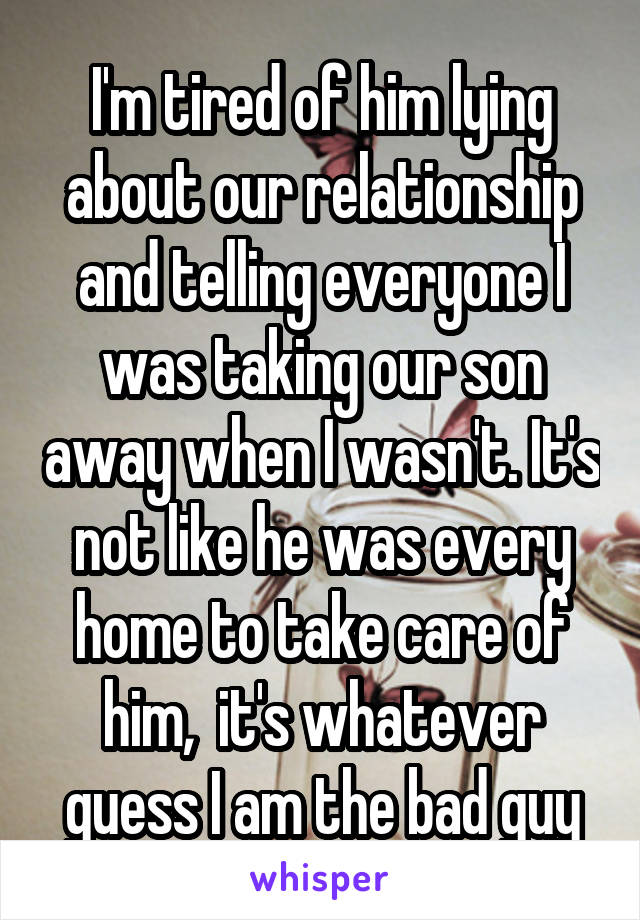 I'm tired of him lying about our relationship and telling everyone I was taking our son away when I wasn't. It's not like he was every home to take care of him,  it's whatever guess I am the bad guy

whisper